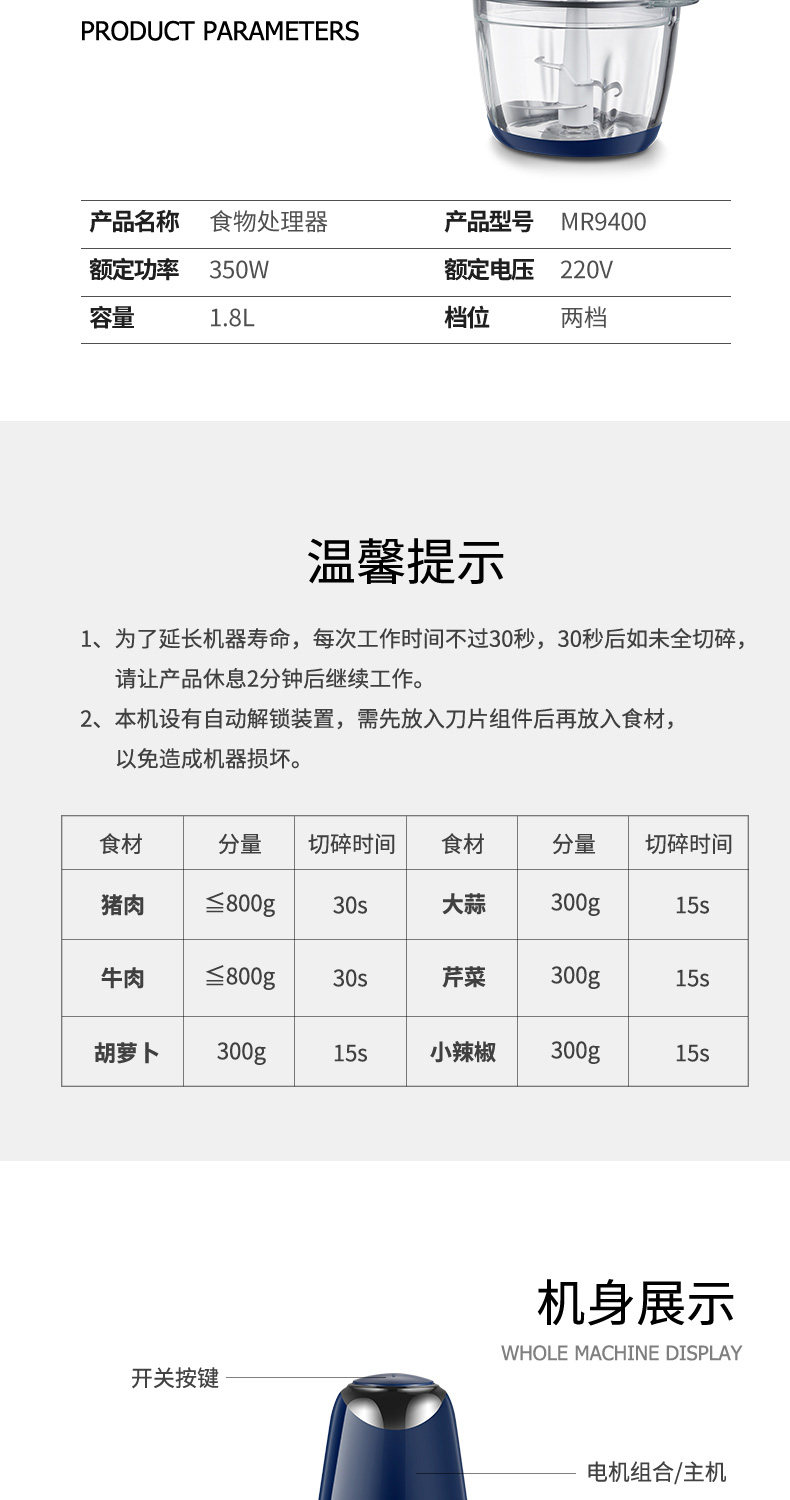 PRODUCT PARAMETERS

| 产品名称 | 食物处理器 | 产品型号 | MR9400 |
|---|---|---|---|
| 额定功率 | 350W | 额定电压 | 220V |
| 容量 | 1.8L | 档位 | 两档 |

温馨提示

1、为了延长机器寿命，每次工作时间不过30秒，30秒后如未全切碎，请让产品休息2分钟后继续工作。

2、本机设有自动解锁装置，需先放入刀片组件后再放入食材，以免造成机器损坏。

| 食材 | 分量 | 切碎时间 | 食材 | 分量 | 切碎时间 |
|---|---|---|---|---|---|
| 猪肉 | ≦800g | 30s | 大蒜 | 300g | 15s |
| 牛肉 | ≦800g | 30s | 芹菜 | 300g | 15s |
| 胡萝卜 | 300g | 15s | 小辣椒 | 300g | 15s |

机身展示

WHOLE MACHINE DISPLAY

开关按键

电机组合/主机